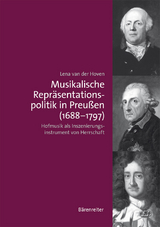 Lena van der Hoven

Musikalische Repräsentationspolitik in Preußen (1688–1797)

Hofmusik als Inszenierungsinstrument von Herrschaft

Bärenreiter